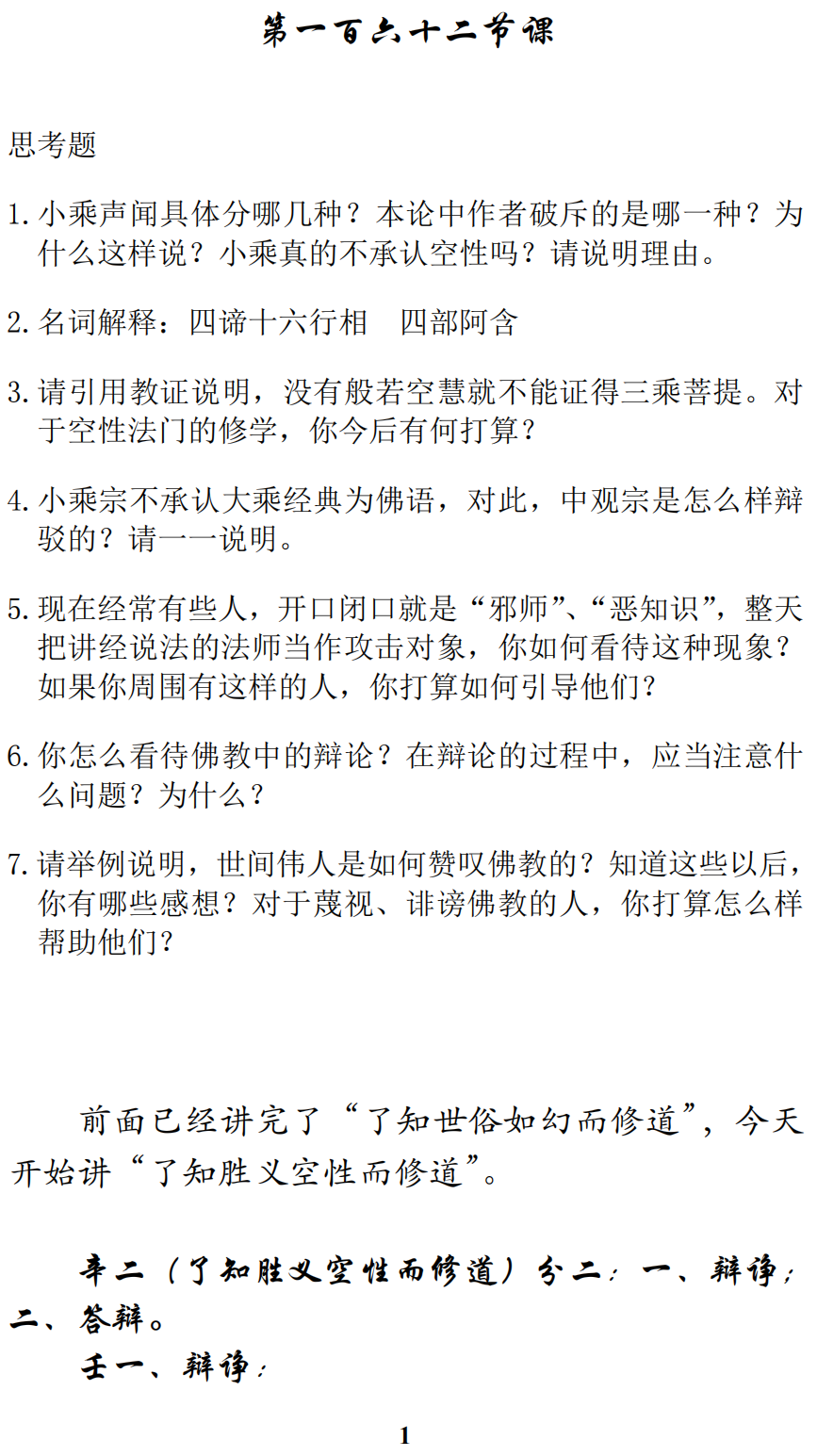 第一百六十二节课

思考题

1. 小乘声闻具体分哪几种？本论中作者破斥的是哪一种？为什么这样说？小乘真的不承认空性吗？请说明理由。

2. 名词解释：四谛十六行相　四部阿含

3. 请引用教证说明，没有般若空慧就不能证得三乘菩提。对于空性法门的修学，你今后有何打算？

4. 小乘宗不承认大乘经典为佛语，对此，中观宗是怎么样辩驳的？请一一说明。

5. 现在经常有些人，开口闭口就是“邪师”、“恶知识”，整天把讲经说法的法师当作攻击对象，你如何看待这种现象？如果你周围有这样的人，你打算如何引导他们？

6. 你怎么看待佛教中的辩论？在辩论的过程中，应当注意什么问题？为什么？

7. 请举例说明，世间伟人是如何赞叹佛教的？知道这些以后，你有哪些感想？对于蔑视、诽谤佛教的人，你打算怎么样帮助他们？

前面已经讲完了“了知世俗如幻而修道”，今天开始讲“了知胜义空性而修道”。

辛二（了知胜义空性而修道）分二：一、辩诤；二、答辩。

壬一、辩诤：

1